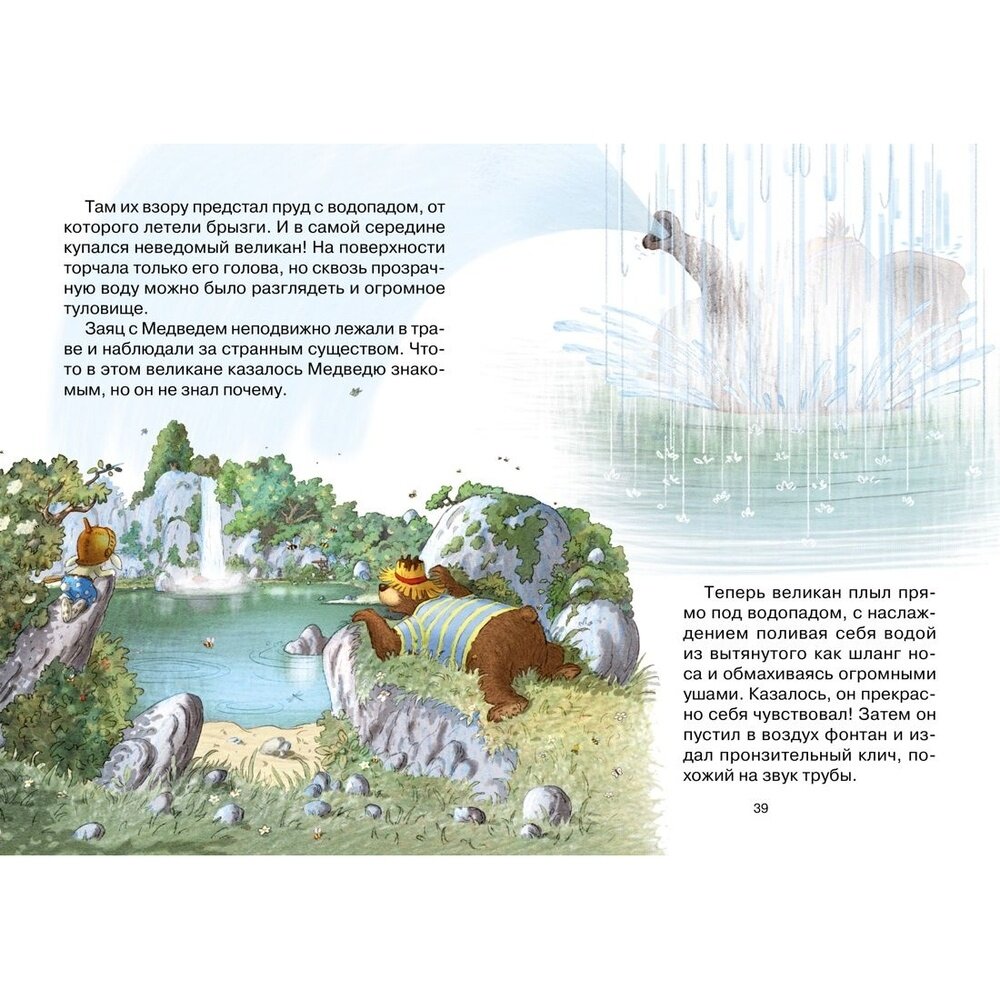 Там их взору предстал пруд с водопадом, от которого летели брызги. И в самой середине купался неведомый великан! На поверхности торчала только его голова, но сквозь прозрачную воду можно было разглядеть и огромное туловище.

Заяц с Медведем неподвижно лежали в траве и наблюдали за странным существом. Что-то в этом великане казалось Медведю знакомым, но он не знал почему.

Теперь великан плыл прямо под водопадом, с наслаждением поливая себя водой из вытянутого как шланг носа и обмахиваясь огромными ушами. Казалось, он прекрасно себя чувствовал! Затем он пустил в воздух фонтан и издал пронзительный клич, похожий на звук трубы.

39